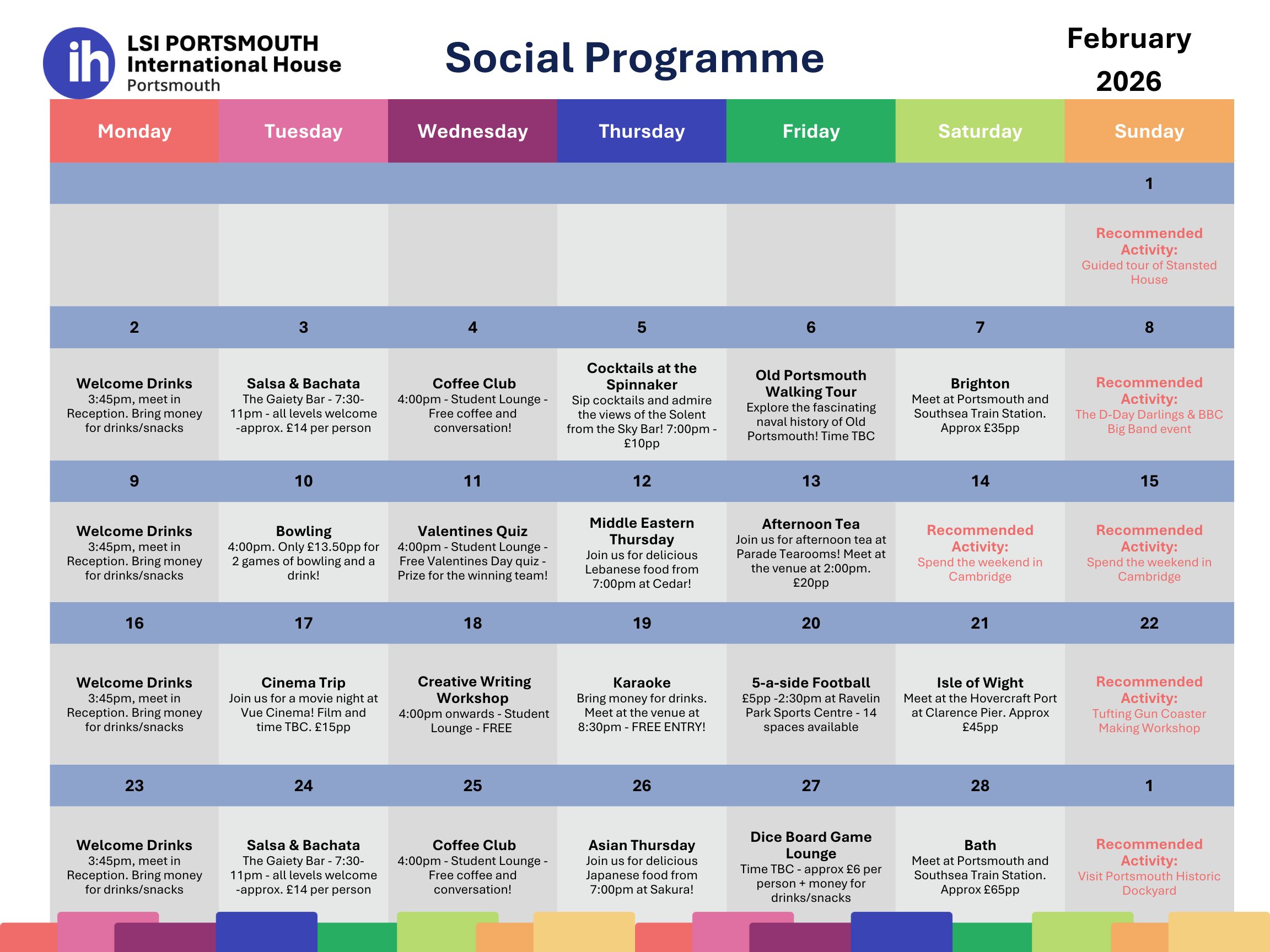 ih LSI PORTSMOUTH International House Portsmouth

Social Programme

February 2026

| Monday | Tuesday | Wednesday | Thursday | Friday | Saturday | Sunday |
|---|---|---|---|---|---|---|
| | | | | | | 1 |
| | | | | | | Recommended Activity: Guided tour of Stansted House |
| 2 | 3 | 4 | 5 | 6 | 7 | 8 |
| Welcome Drinks 3:45pm, meet in Reception. Bring money for drinks/snacks | Salsa & Bachata The Gaiety Bar - 7:30-11pm - all levels welcome -approx. £14 per person | Coffee Club 4:00pm - Student Lounge - Free coffee and conversation! | Cocktails at the Spinnaker Sip cocktails and admire the views of the Solent from the Sky Bar! 7:00pm - £10pp | Old Portsmouth Walking Tour Explore the fascinating naval history of Old Portsmouth! Time TBC | Brighton Meet at Portsmouth and Southsea Train Station. Approx £35pp | Recommended Activity: The D-Day Darlings & BBC Big Band event |
| 9 | 10 | 11 | 12 | 13 | 14 | 15 |
| Welcome Drinks 3:45pm, meet in Reception. Bring money for drinks/snacks | Bowling 4:00pm. Only £13.50pp for 2 games of bowling and a drink! | Valentines Quiz 4:00pm - Student Lounge - Free Valentines Day quiz - Prize for the winning team! | Middle Eastern Thursday Join us for delicious Lebanese food from 7:00pm at Cedar! | Afternoon Tea Join us for afternoon tea at Parade Tearooms! Meet at the venue at 2:00pm. £20pp | Recommended Activity: Spend the weekend in Cambridge | Recommended Activity: Spend the weekend in Cambridge |
| 16 | 17 | 18 | 19 | 20 | 21 | 22 |
| Welcome Drinks 3:45pm, meet in Reception. Bring money for drinks/snacks | Cinema Trip Join us for a movie night at Vue Cinema! Film and time TBC. £15pp | Creative Writing Workshop 4:00pm onwards - Student Lounge - FREE | Karaoke Bring money for drinks. Meet at the venue at 8:30pm - FREE ENTRY! | 5-a-side Football £5pp -2:30pm at Ravelin Park Sports Centre - 14 spaces available | Isle of Wight Meet at the Hovercraft Port at Clarence Pier. Approx £45pp | Recommended Activity: Tufting Gun Coaster Making Workshop |
| 23 | 24 | 25 | 26 | 27 | 28 | 1 |
| Welcome Drinks 3:45pm, meet in Reception. Bring money for drinks/snacks | Salsa & Bachata The Gaiety Bar - 7:30-11pm - all levels welcome -approx. £14 per person | Coffee Club 4:00pm - Student Lounge - Free coffee and conversation! | Asian Thursday Join us for delicious Japanese food from 7:00pm at Sakura! | Dice Board Game Lounge Time TBC - approx £6 per person + money for drinks/snacks | Bath Meet at Portsmouth and Southsea Train Station. Approx £65pp | Recommended Activity: Visit Portsmouth Historic Dockyard |